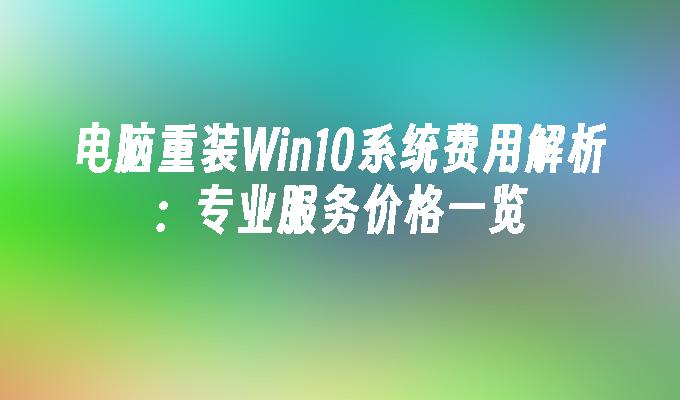 电脑重装Win10系统费用解析：专业服务价格一览